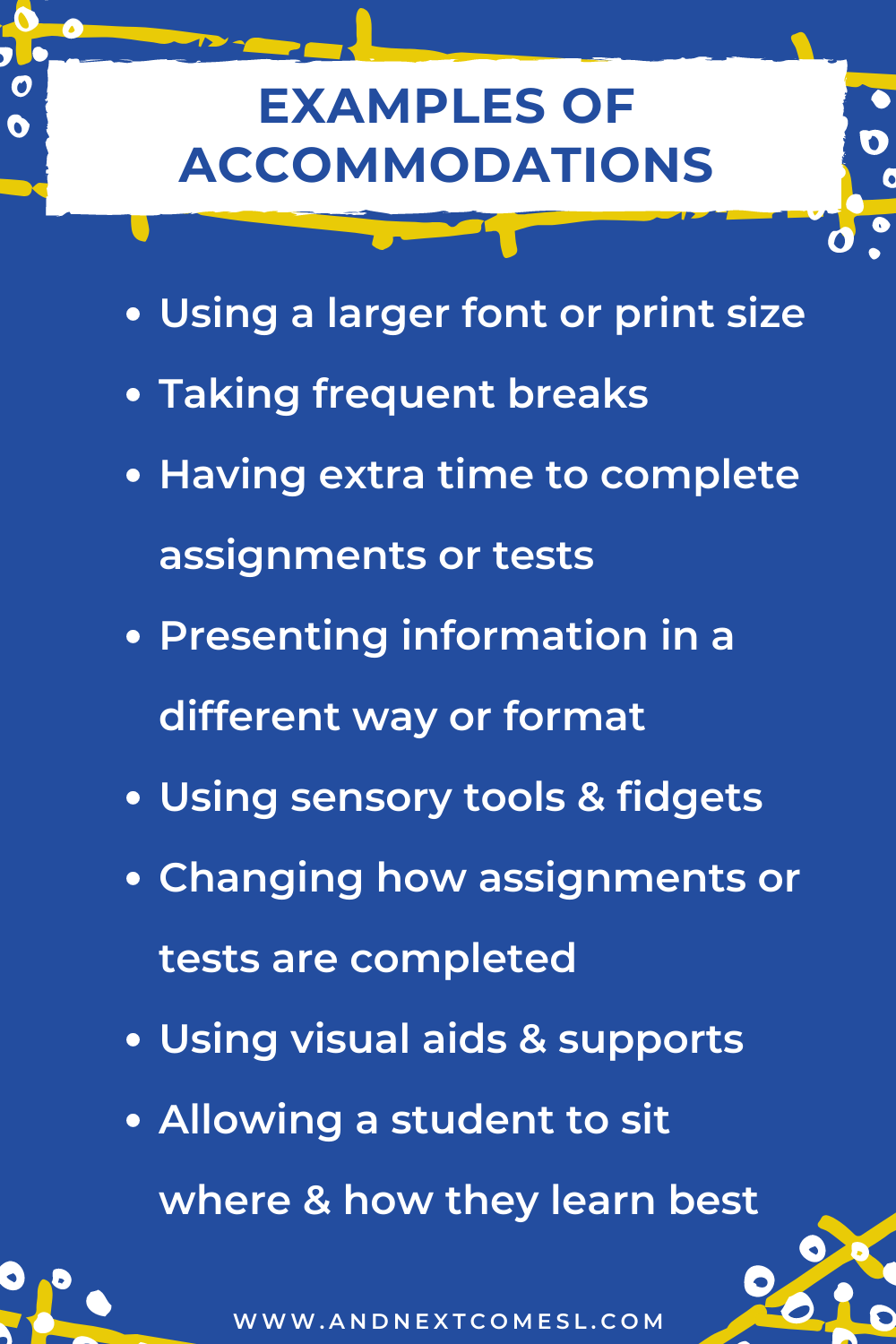 EXAMPLES OF ACCOMMODATIONS

• Using a larger font or print size
• Taking frequent breaks
• Having extra time to complete assignments or tests
• Presenting information in a different way or format
• Using sensory tools & fidgets
• Changing how assignments or tests are completed
• Using visual aids & supports
• Allowing a student to sit where & how they learn best

WWW.ANDNEXTCOMESL.COM